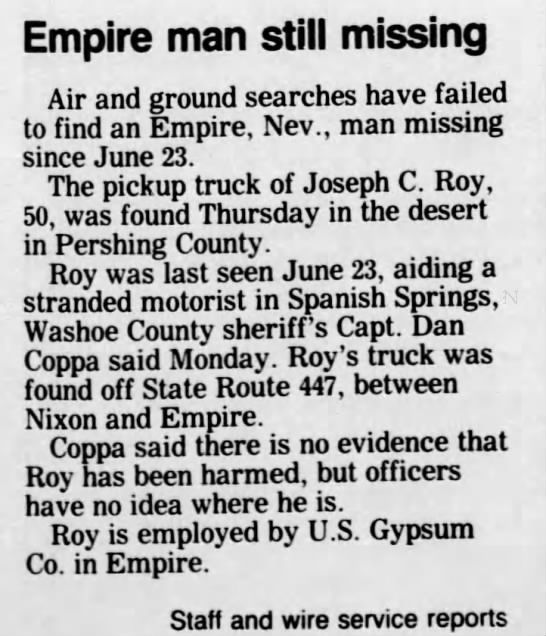 Empire man still missing

Air and ground searches have failed to find an Empire, Nev., man missing since June 23.

The pickup truck of Joseph C. Roy, 50, was found Thursday in the desert in Pershing County.

Roy was last seen June 23, aiding a stranded motorist in Spanish Springs, Washoe County sheriff's Capt. Dan Coppa said Monday. Roy's truck was found off State Route 447, between Nixon and Empire.

Coppa said there is no evidence that Roy has been harmed, but officers have no idea where he is.

Roy is employed by U.S. Gypsum Co. in Empire.

Staff and wire service reports